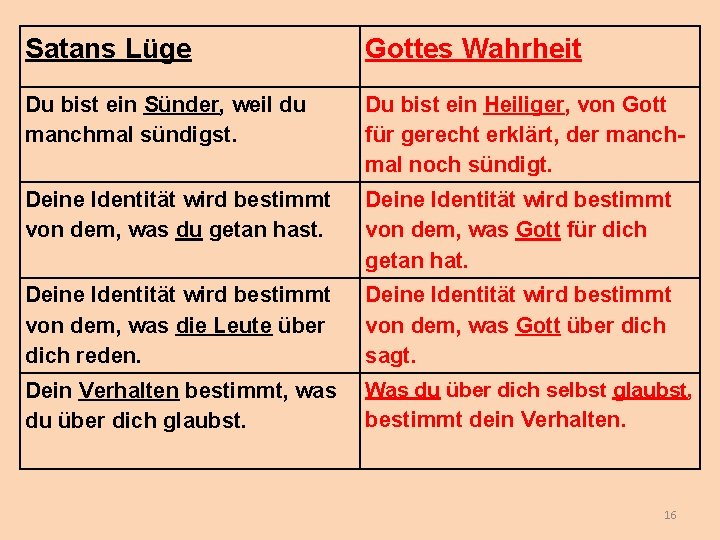 | Satans Lüge | Gottes Wahrheit |
|---|---|
| Du bist ein Sünder, weil du manchmal sündigst. | Du bist ein Heiliger, von Gott für gerecht erklärt, der manchmal noch sündigt. |
| Deine Identität wird bestimmt von dem, was du getan hast. | Deine Identität wird bestimmt von dem, was Gott für dich getan hat. |
| Deine Identität wird bestimmt von dem, was die Leute über dich reden. | Deine Identität wird bestimmt von dem, was Gott über dich sagt. |
| Dein Verhalten bestimmt, was du über dich glaubst. | Was du über dich selbst glaubst, bestimmt dein Verhalten. |

16